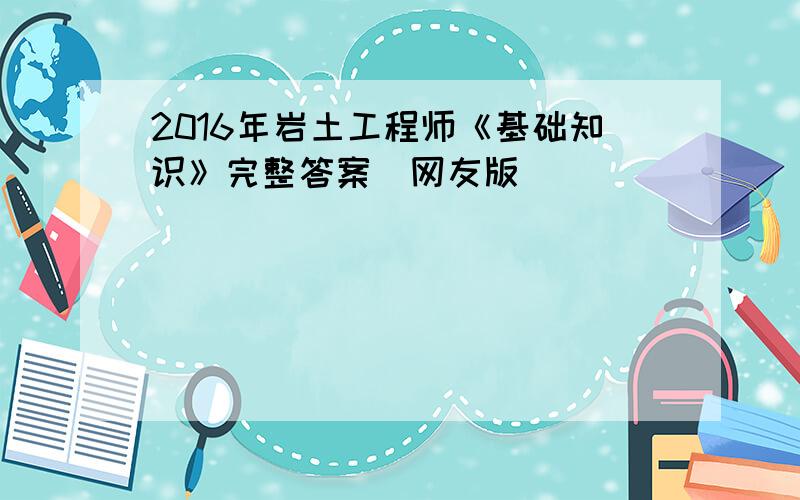 2016年岩土工程师《基础知识》完整答案（网友版）